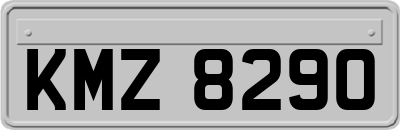 KMZ 8290